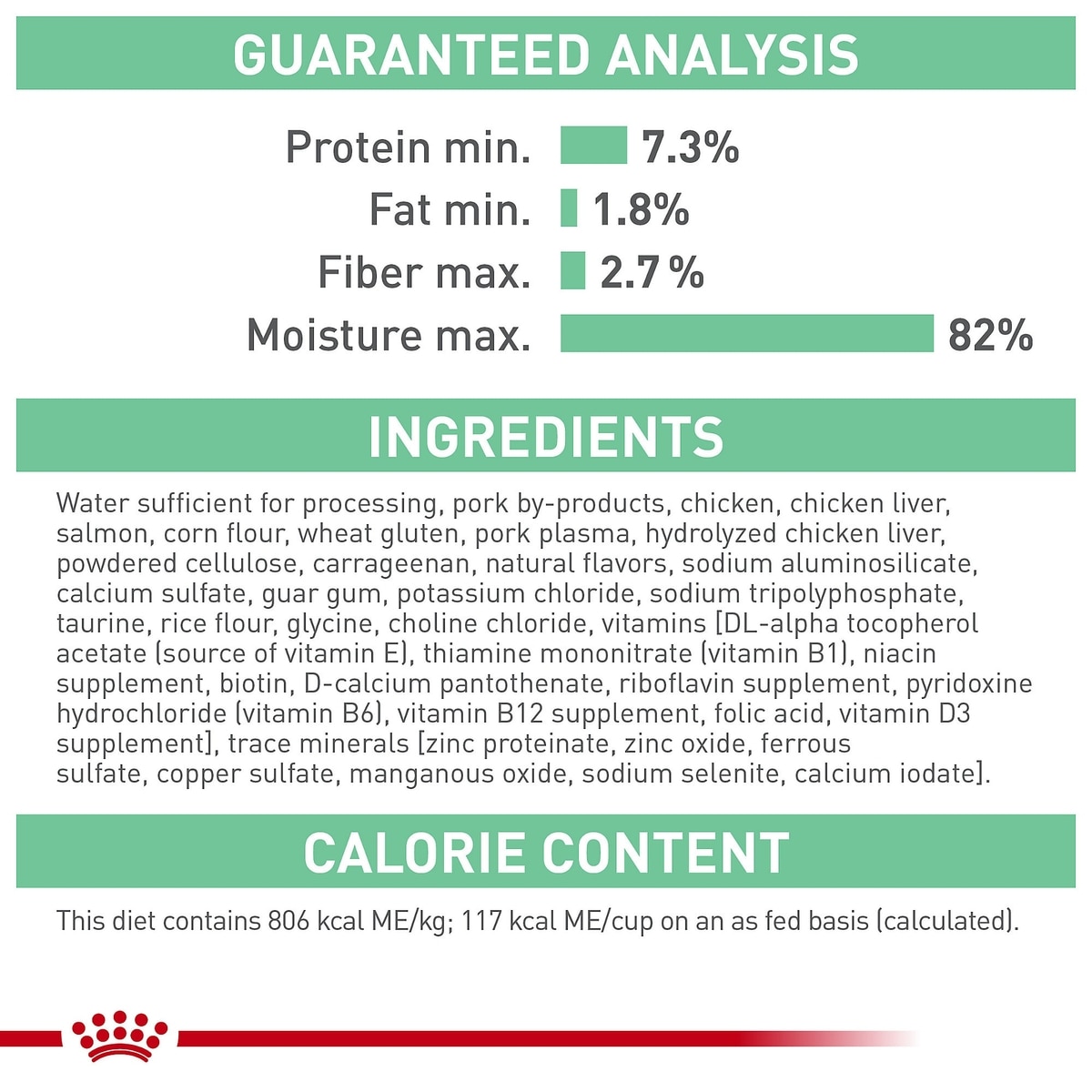 GUARANTEED ANALYSIS

Protein min. 7.3%
Fat min. 1.8%
Fiber max. 2.7 %
Moisture max. 82%

INGREDIENTS

Water sufficient for processing, pork by-products, chicken, chicken liver, salmon, corn flour, wheat gluten, pork plasma, hydrolyzed chicken liver, powdered cellulose, carrageenan, natural flavors, sodium aluminosilicate, calcium sulfate, guar gum, potassium chloride, sodium tripolyphosphate, taurine, rice flour, glycine, choline chloride, vitamins [DL-alpha tocopherol acetate (source of vitamin E), thiamine mononitrate (vitamin B1), niacin supplement, biotin, D-calcium pantothenate, riboflavin supplement, pyridoxine hydrochloride (vitamin B6), vitamin B12 supplement, folic acid, vitamin D3 supplement], trace minerals [zinc proteinate, zinc oxide, ferrous sulfate, copper sulfate, manganous oxide, sodium selenite, calcium iodate].

CALORIE CONTENT

This diet contains 806 kcal ME/kg; 117 kcal ME/cup on an as fed basis (calculated).